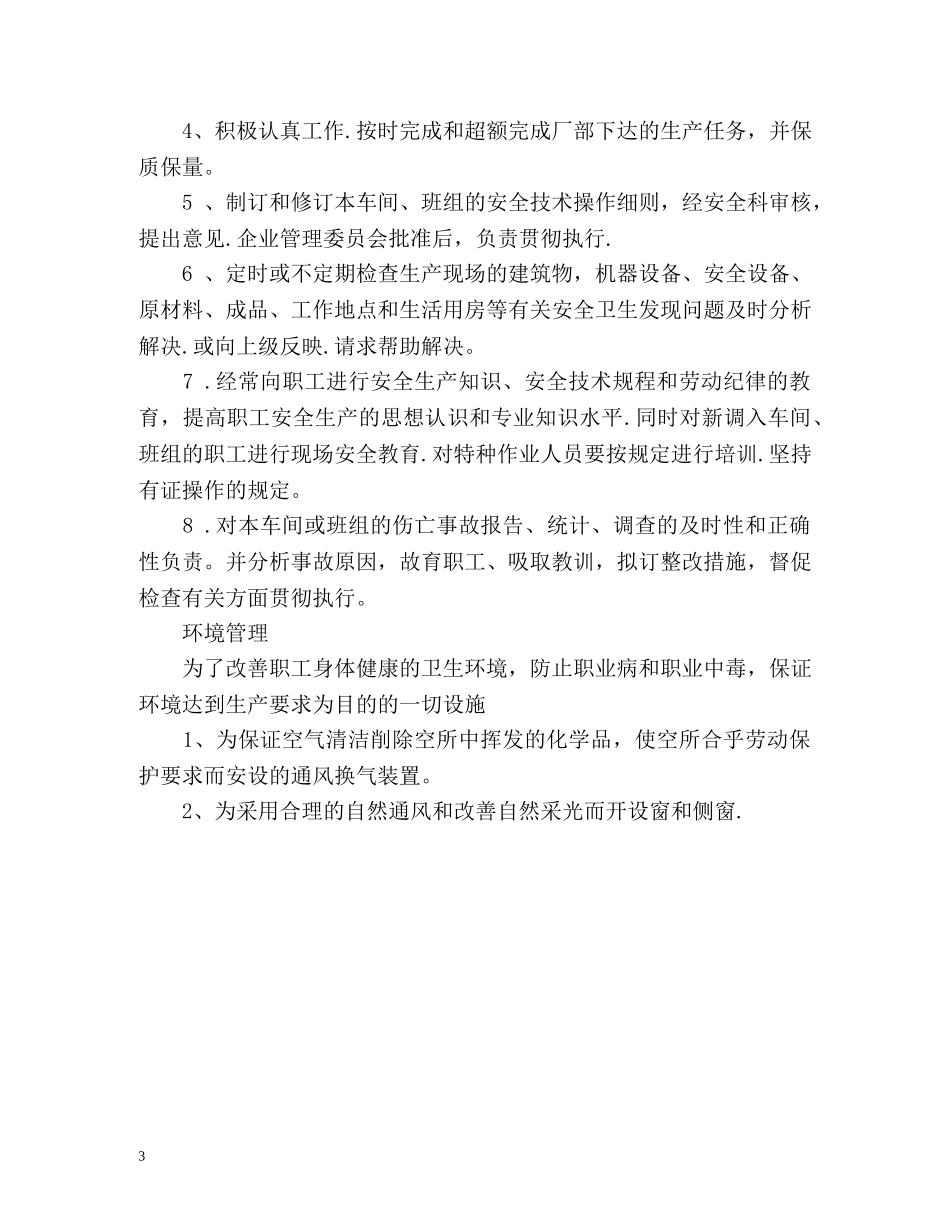 4、积极认真工作.按时完成和超额完成厂部下达的生产任务，并保质保量。

5 、制订和修订本车间、班组的安全技术操作细则，经安全科审核，提出意见.企业管理委员会批准后，负责贯彻执行.

6 、定时或不定期检查生产现场的建筑物，机器设备、安全设备、原材料、成品、工作地点和生活用房等有关安全卫生发现问题及时分析解决.或向上级反映.请求帮助解决。

7 .经常向职工进行安全生产知识、安全技术规程和劳动纪律的教育，提高职工安全生产的思想认识和专业知识水平.同时对新调入车间、班组的职工进行现场安全教育.对特种作业人员要按规定进行培训.坚持有证操作的规定。

8 .对本车间或班组的伤亡事故报告、统计、调查的及时性和正确性负责。并分析事故原因，故育职工、吸取教训，拟订整改措施，督促检查有关方面贯彻执行。

环境管理

为了改善职工身体健康的卫生环境，防止职业病和职业中毒，保证环境达到生产要求为目的的一切设施

1、为保证空气清洁削除空所中挥发的化学品，使空所合乎劳动保护要求而安设的通风换气装置。

2、为采用合理的自然通风和改善自然采光而开设窗和侧窗.

3